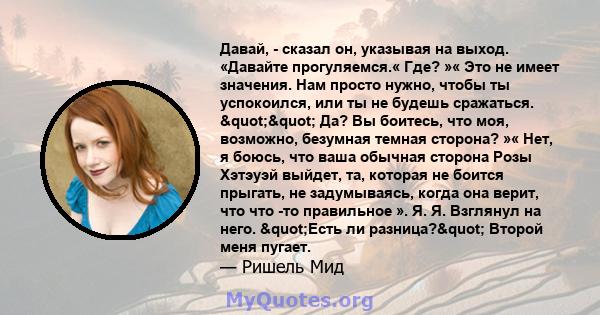 Давай, - сказал он, указывая на выход. «Давайте прогуляемся.« Где? »« Это не имеет значения. Нам просто нужно, чтобы ты успокоился, или ты не будешь сражаться. &quot;&quot; Да? Вы боитесь, что моя, возможно, безумная темная сторона? »« Нет, я боюсь, что ваша обычная сторона Розы Хэтэуэй выйдет, та, которая не боится прыгать, не задумываясь, когда она верит, что что -то правильное ». Я. Я. Взглянул на него. &quot;Есть ли разница?&quot; Второй меня пугает.
— Ришель Мид

MyQuotes.org